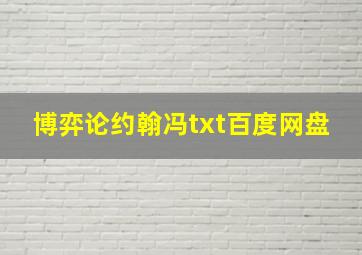 博弈论约翰冯txt百度网盘